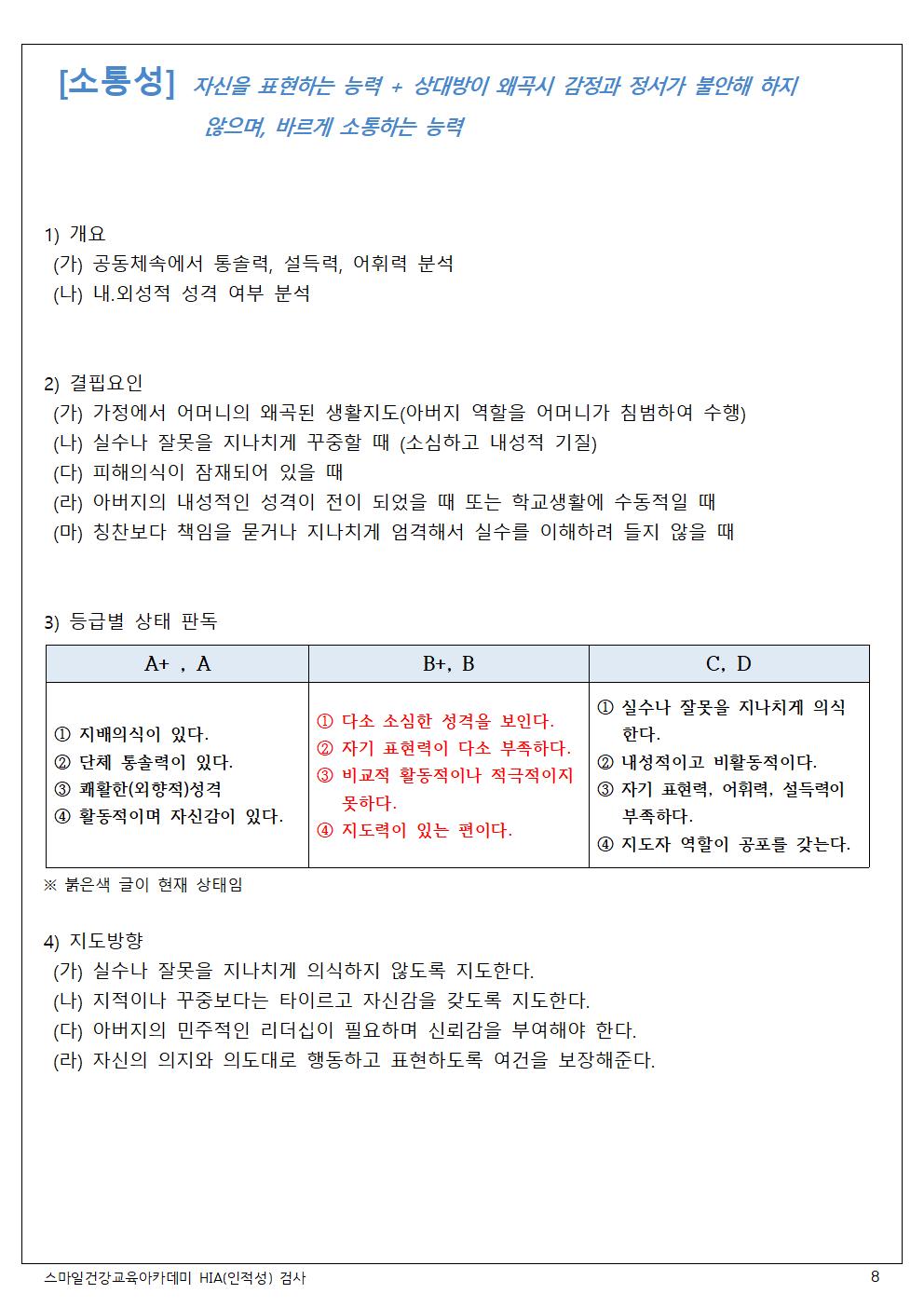 [소통성] 자신을 표현하는 능력 + 상대방이 왜곡시 감정과 정서가 불안해 하지 않으며, 바르게 소통하는 능력

1) 개요
(가) 공동체속에서 통솔력, 설득력, 어휘력 분석
(나) 내.외성적 성격 여부 분석

2) 결핍요인
(가) 가정에서 어머니의 왜곡된 생활지도(아버지 역할을 어머니가 침범하여 수행)
(나) 실수나 잘못을 지나치게 꾸중할 때 (소심하고 내성적 기질)
(다) 피해의식이 잠재되어 있을 때
(라) 아버지의 내성적인 성격이 전이 되었을 때 또는 학교생활에 수동적일 때
(마) 칭찬보다 책임을 묻거나 지나치게 엄격해서 실수를 이해하려 들지 않을 때

3) 등급별 상태 판독

| A+ , A | B+, B | C, D |
|---|---|---|
| ① 지배의식이 있다. ② 단체 통솔력이 있다. ③ 쾌활한(외향적)성격 ④ 활동적이며 자신감이 있다. | ① 다소 소심한 성격을 보인다. ② 자기 표현력이 다소 부족하다. ③ 비교적 활동적이나 적극적이지 못하다. ④ 지도력이 있는 편이다. | ① 실수나 잘못을 지나치게 의식한다. ② 내성적이고 비활동적이다. ③ 자기 표현력, 어휘력, 설득력이 부족하다. ④ 지도자 역할이 공포를 갖는다. |

※ 붉은색 글이 현재 상태임

4) 지도방향
(가) 실수나 잘못을 지나치게 의식하지 않도록 지도한다.
(나) 지적이나 꾸중보다는 타이르고 자신감을 갖도록 지도한다.
(다) 아버지의 민주적인 리더십이 필요하며 신뢰감을 부여해야 한다.
(라) 자신의 의지와 의도대로 행동하고 표현하도록 여건을 보장해준다.

스마일건강교육아카데미 HIA(인적성) 검사 8